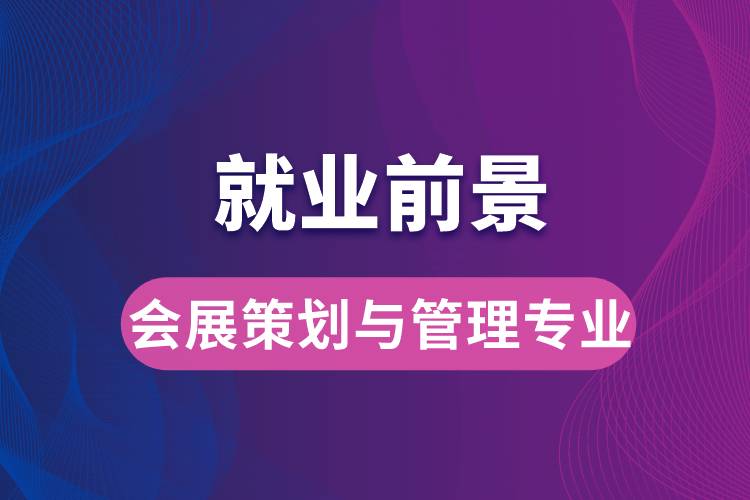 就业前景

会展策划与管理专业